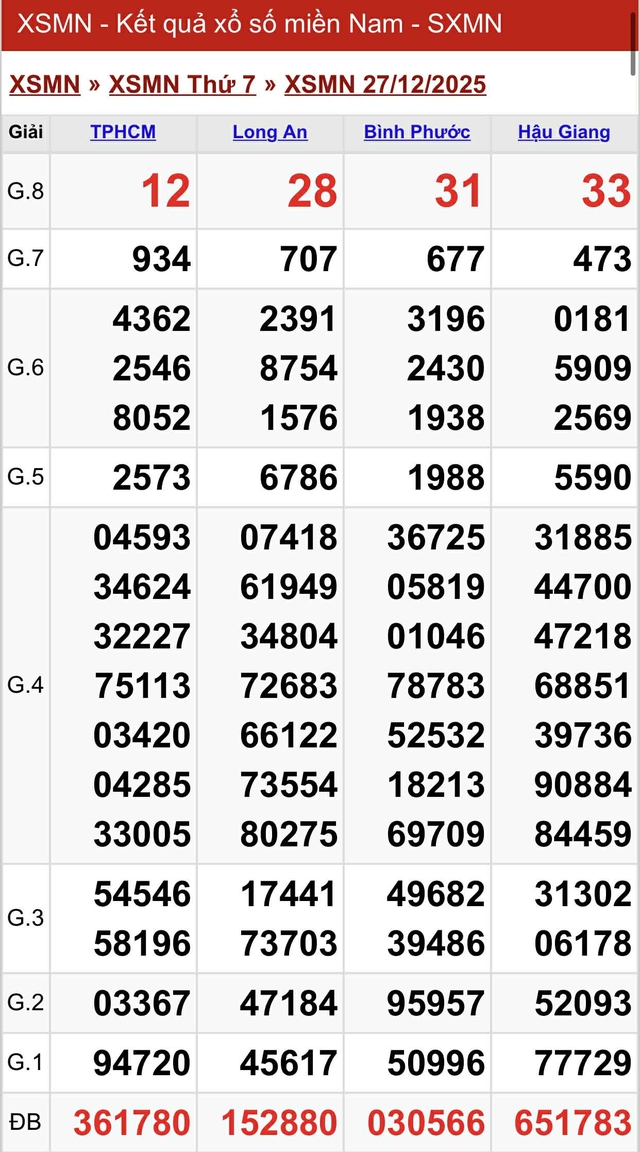 XSMN - Kết quả xổ số miền Nam - SXMN

XSMN » XSMN Thứ 7 » XSMN 27/12/2025

| Giải | TPHCM | Long An | Bình Phước | Hậu Giang |
|---|---|---|---|---|
| G.8 | 12 | 28 | 31 | 33 |
| G.7 | 934 | 707 | 677 | 473 |
| G.6 | 4362 2546 8052 | 2391 8754 1576 | 3196 2430 1938 | 0181 5909 2569 |
| G.5 | 2573 | 6786 | 1988 | 5590 |
| G.4 | 04593 34624 32227 75113 03420 04285 33005 | 07418 61949 34804 72683 66122 73554 80275 | 36725 05819 01046 78783 52532 18213 69709 | 31885 44700 47218 68851 39736 90884 84459 |
| G.3 | 54546 58196 | 17441 73703 | 49682 39486 | 31302 06178 |
| G.2 | 03367 | 47184 | 95957 | 52093 |
| G.1 | 94720 | 45617 | 50996 | 77729 |
| ĐB | 361780 | 152880 | 030566 | 651783 |